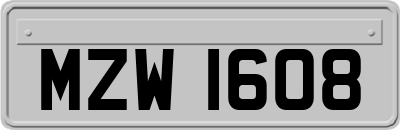 MZW 1608